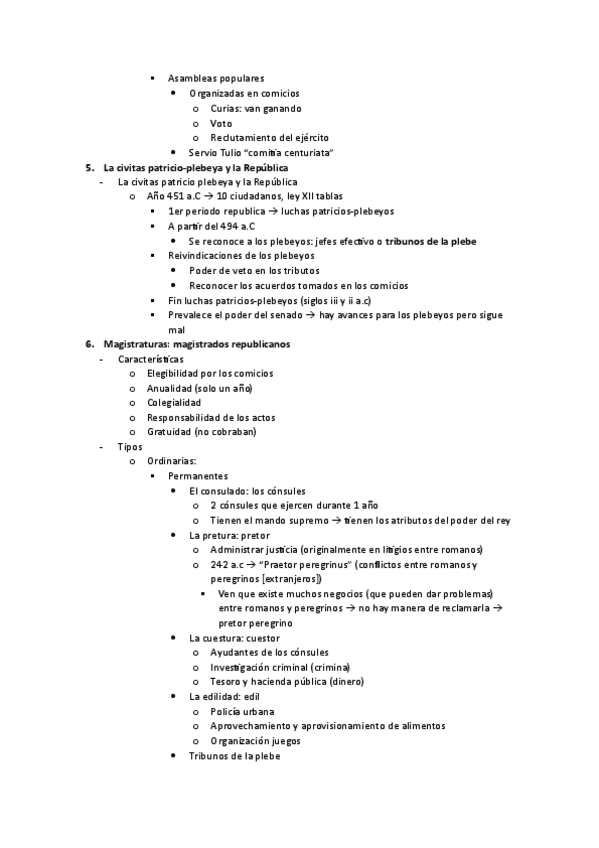 ▪ Asambleas populares
• Organizadas en comicios
o Curias: van ganando
o Voto
o Reclutamiento del ejército
• Servio Tulio "comitia centuriata"

5. La civitas patricio-plebeya y la República
- La civitas patricio plebeya y la República
o Año 451 a.C → 10 ciudadanos, ley XII tablas
▪ 1er periodo republica → luchas patricios-plebeyos
▪ A partir del 494 a.C
• Se reconoce a los plebeyos: jefes efectivo o tribunos de la plebe
▪ Reivindicaciones de los plebeyos
• Poder de veto en los tributos
• Reconocer los acuerdos tomados en los comicios
▪ Fin luchas patricios-plebeyos (siglos iii y ii a.c)
▪ Prevalece el poder del senado → hay avances para los plebeyos pero sigue mal

6. Magistraturas: magistrados republicanos
- Características
o Elegibilidad por los comicios
o Anualidad (solo un año)
o Colegialidad
o Responsabilidad de los actos
o Gratuidad (no cobraban)
- Tipos
o Ordinarias:
▪ Permanentes
• El consulado: los cónsules
o 2 cónsules que ejercen durante 1 año
o Tienen el mando supremo → tienen los atributos del poder del rey
• La pretura: pretor
o Administrar justicia (originalmente en litigios entre romanos)
o 242 a.c → "Praetor peregrinus" (conflictos entre romanos y peregrinos [extranjeros])
▪ Ven que existe muchos negocios (que pueden dar problemas) entre romanos y peregrinos → no hay manera de reclamarla → pretor peregrino
• La cuestura: cuestor
o Ayudantes de los cónsules
o Investigación criminal (crimina)
o Tesoro y hacienda pública (dinero)
• La edilidad: edil
o Policía urbana
o Aprovechamiento y aprovisionamiento de alimentos
o Organización juegos
• Tribunos de la plebe